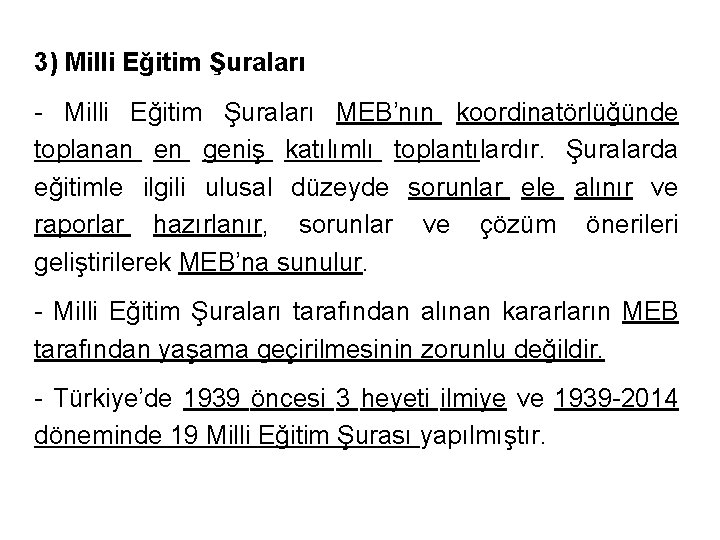 3) Milli Eğitim Şuraları

- Milli Eğitim Şuraları MEB'nın koordinatörlüğünde toplanan en geniş katılımlı toplantılardır. Şuralarda eğitimle ilgili ulusal düzeyde sorunlar ele alınır ve raporlar hazırlanır, sorunlar ve çözüm önerileri geliştirilerek MEB'na sunulur.

- Milli Eğitim Şuraları tarafından alınan kararların MEB tarafından yaşama geçirilmesinin zorunlu değildir.

- Türkiye'de 1939 öncesi 3 heyeti ilmiye ve 1939-2014 döneminde 19 Milli Eğitim Şurası yapılmıştır.